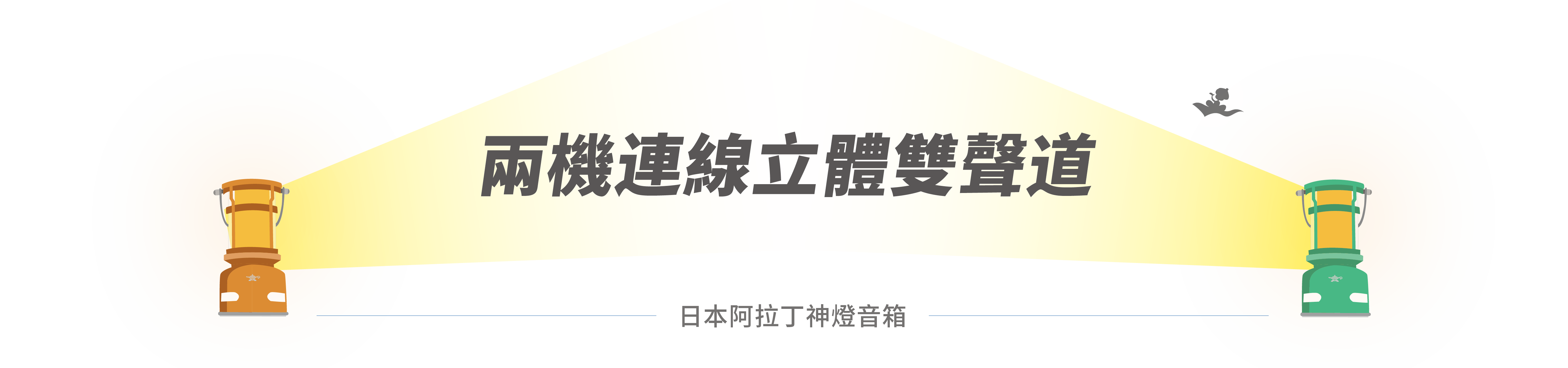 兩機連線立體雙聲道

日本阿拉丁神燈音箱